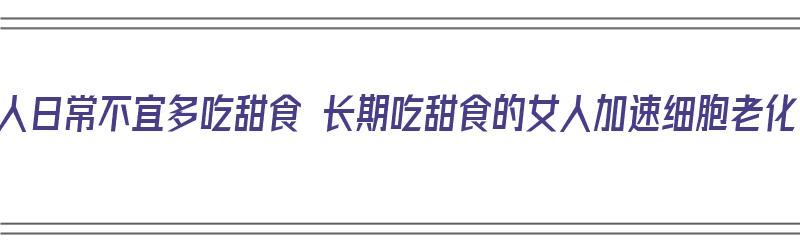 人日常不宜多吃甜食 长期吃甜食的女人加速细胞老化